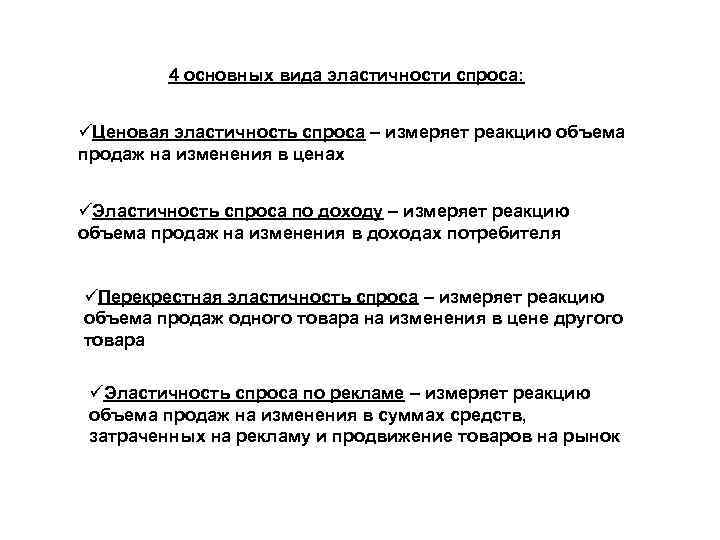 4 основных вида эластичности спроса:

✓Ценовая эластичность спроса – измеряет реакцию объема продаж на изменения в ценах

✓Эластичность спроса по доходу – измеряет реакцию объема продаж на изменения в доходах потребителя

✓Перекрестная эластичность спроса – измеряет реакцию объема продаж одного товара на изменения в цене другого товара

✓Эластичность спроса по рекламе – измеряет реакцию объема продаж на изменения в суммах средств, затраченных на рекламу и продвижение товаров на рынок